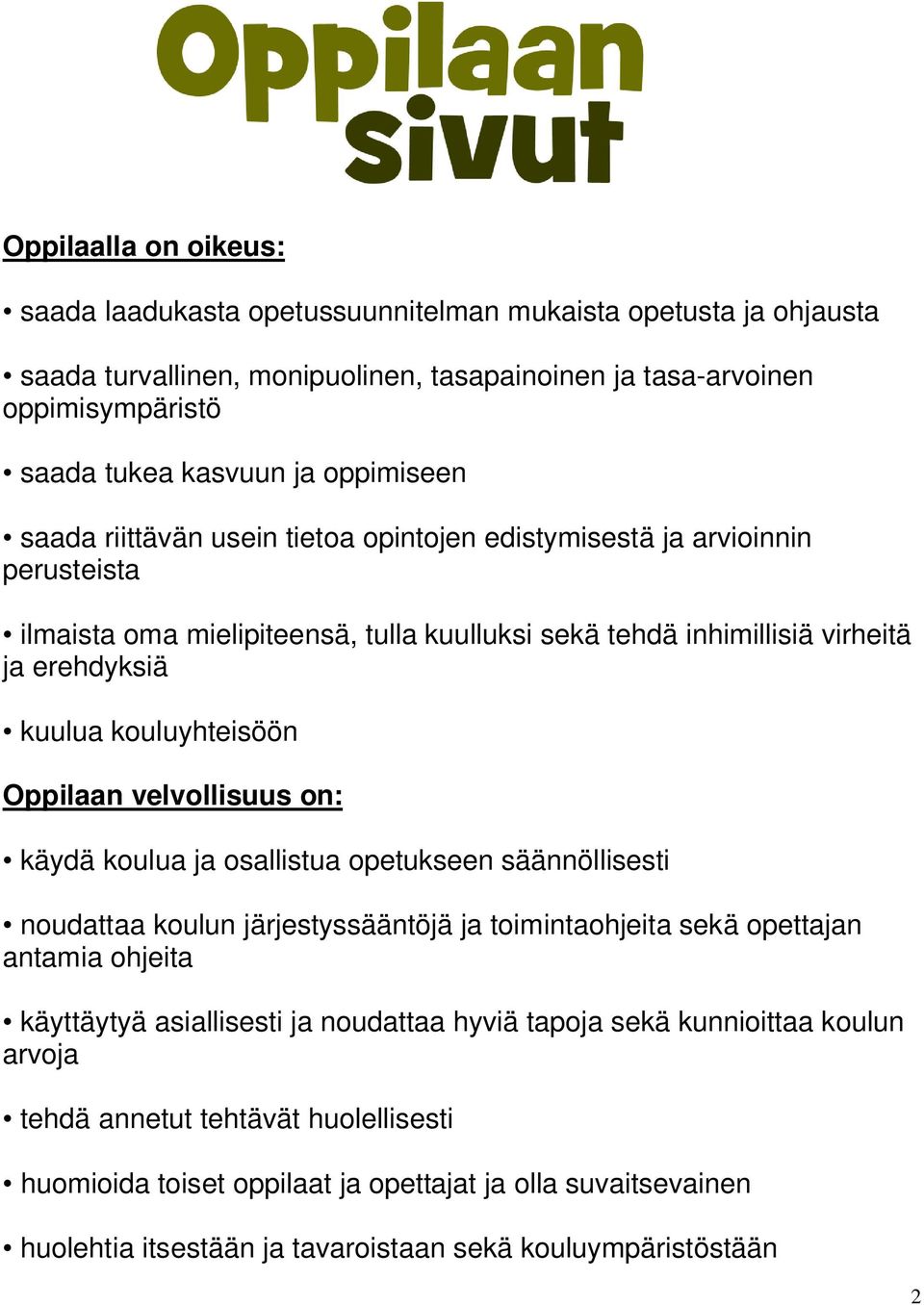 Oppilaan sivut

Oppilaalla on oikeus:

• saada laadukasta opetussuunnitelman mukaista opetusta ja ohjausta

• saada turvallinen, monipuolinen, tasapainoinen ja tasa-arvoinen oppimisympäristö

• saada tukea kasvuun ja oppimiseen

• saada riittävän usein tietoa opintojen edistymisestä ja arvioinnin perusteista

• ilmaista oma mielipiteensä, tulla kuulluksi sekä tehdä inhimillisiä virheitä ja erehdyksiä

• kuulua kouluyhteisöön

Oppilaan velvollisuus on:

• käydä koulua ja osallistua opetukseen säännöllisesti

• noudattaa koulun järjestyssääntöjä ja toimintaohjeita sekä opettajan antamia ohjeita

• käyttäytyä asiallisesti ja noudattaa hyviä tapoja sekä kunnioittaa koulun arvoja

• tehdä annetut tehtävät huolellisesti

• huomioida toiset oppilaat ja opettajat ja olla suvaitsevainen

• huolehtia itsestään ja tavaroistaan sekä kouluympäristöstään

2